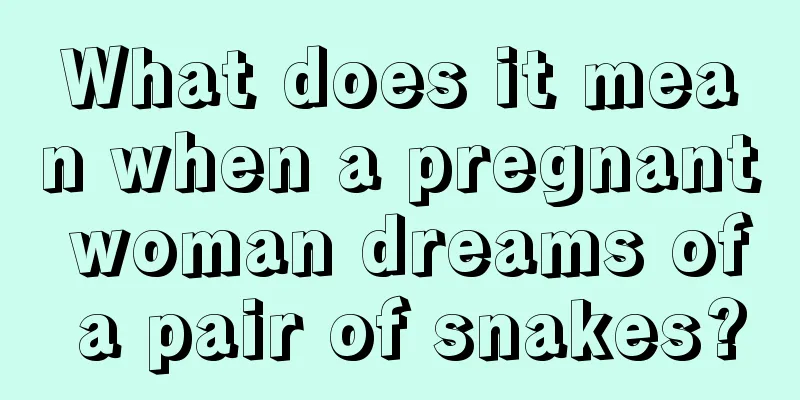 What does it mean when a pregnant woman dreams of a pair of snakes?